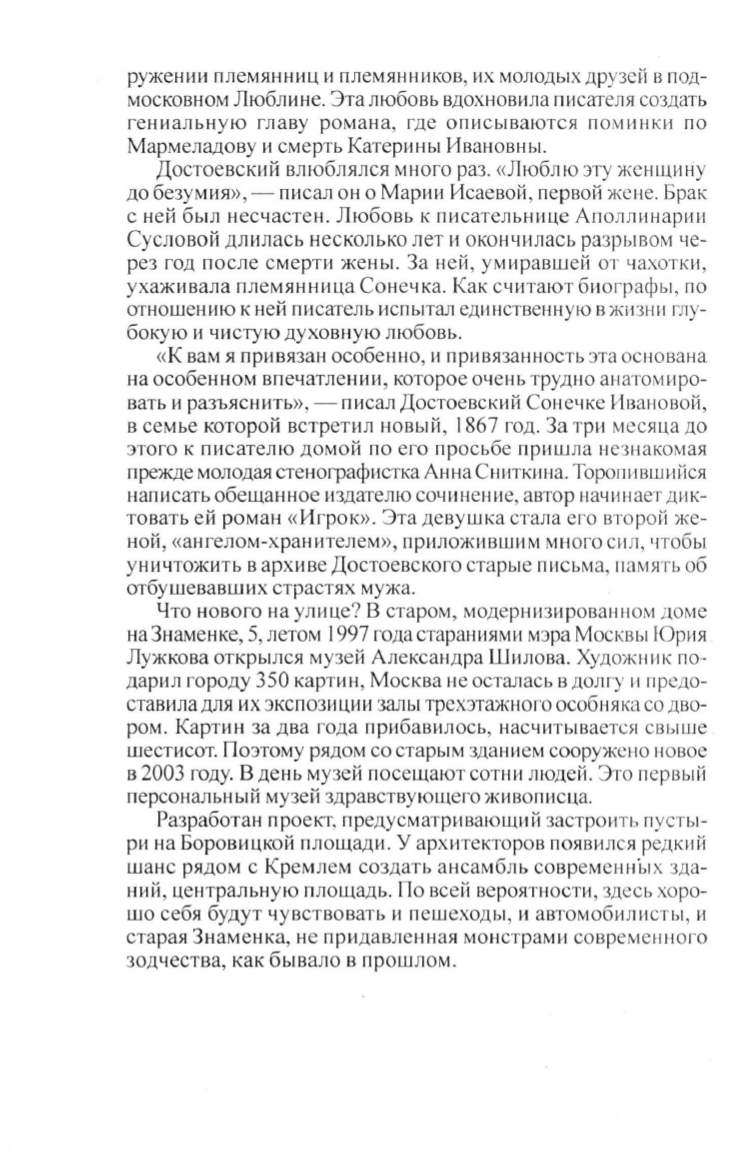 ружении племянниц и племянников, их молодых друзей в подмосковном Люблине. Эта любовь вдохновила писателя создать гениальную главу романа, где описываются поминки по Мармеладову и смерть Катерины Ивановны.

Достоевский влюблялся много раз. «Люблю эту женщину до безумия», — писал он о Марии Исаевой, первой жене. Брак с ней был несчастен. Любовь к писательнице Аполлинарии Сусловой длилась несколько лет и окончилась разрывом через год после смерти жены. За ней, умиравшей от чахотки, ухаживала племянница Сонечка. Как считают биографы, по отношению к ней писатель испытал единственную в жизни глубокую и чистую духовную любовь.

«К вам я привязан особенно, и привязанность эта основана на особенном впечатлении, которое очень трудно анатомировать и разъяснить», — писал Достоевский Сонечке Ивановой, в семье которой встретил новый, 1867 год. За три месяца до этого к писателю домой по его просьбе пришла незнакомая прежде молодая стенографистка Анна Сниткина. Торопившийся написать обещанное издателю сочинение, автор начинает диктовать ей роман «Игрок». Эта девушка стала его второй женой, «ангелом-хранителем», приложившим много сил, чтобы уничтожить в архиве Достоевского старые письма, память об отбушевавших страстях мужа.

Что нового на улице? В старом, модернизированном доме на Знаменке, 5, летом 1997 года стараниями мэра Москвы Юрия Лужкова открылся музей Александра Шилова. Художник подарил городу 350 картин, Москва не осталась в долгу и предоставила для их экспозиции залы трехэтажного особняка со двором. Картин за два года прибавилось, насчитывается свыше шестисот. Поэтому рядом со старым зданием сооружено новое в 2003 году. В день музей посещают сотни людей. Это первый персональный музей здравствующего живописца.

Разработан проект, предусматривающий застроить пустыри на Боровицкой площади. У архитекторов появился редкий шанс рядом с Кремлем создать ансамбль современных зданий, центральную площадь. По всей вероятности, здесь хорошо себя будут чувствовать и пешеходы, и автомобилисты, и старая Знаменка, не придавленная монстрами современного зодчества, как бывало в прошлом.